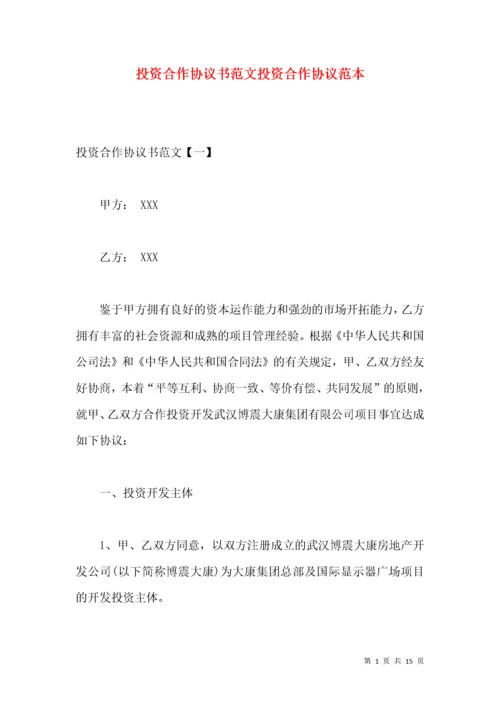 投资合作协议书范文投资合作协议范本

投资合作协议书范文【一】

甲方： XXX

乙方： XXX

鉴于甲方拥有良好的资本运作能力和强劲的市场开拓能力，乙方拥有丰富的社会资源和成熟的项目管理经验。根据《中华人民共和国公司法》和《中华人民共和国合同法》的有关规定，甲、乙双方经友好协商，本着“平等互利、协商一致、等价有偿、共同发展”的原则，就甲、乙双方合作投资开发武汉博震大康集团有限公司项目事宜达成如下协议：

一、投资开发主体

1、甲、乙双方同意，以双方注册成立的武汉博震大康房地产开发公司(以下简称博震大康)为大康集团总部及国际显示器广场项目的开发投资主体。

第 1 页 共 15 页